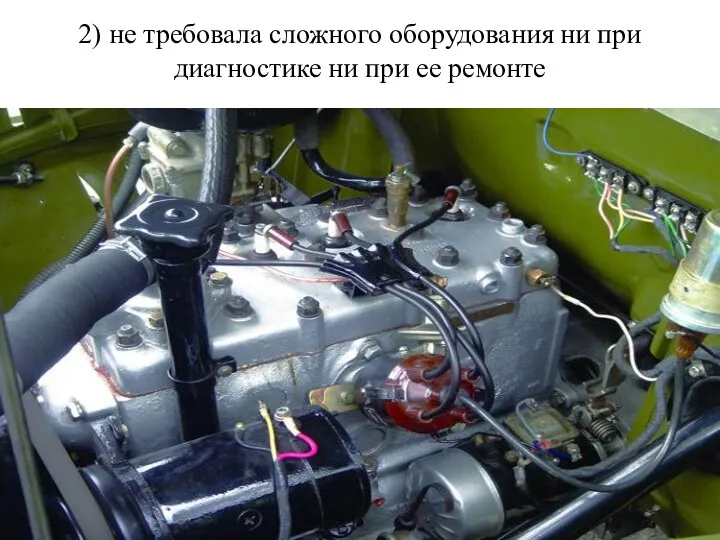 2) не требовала сложного оборудования ни при диагностике ни при ее ремонте